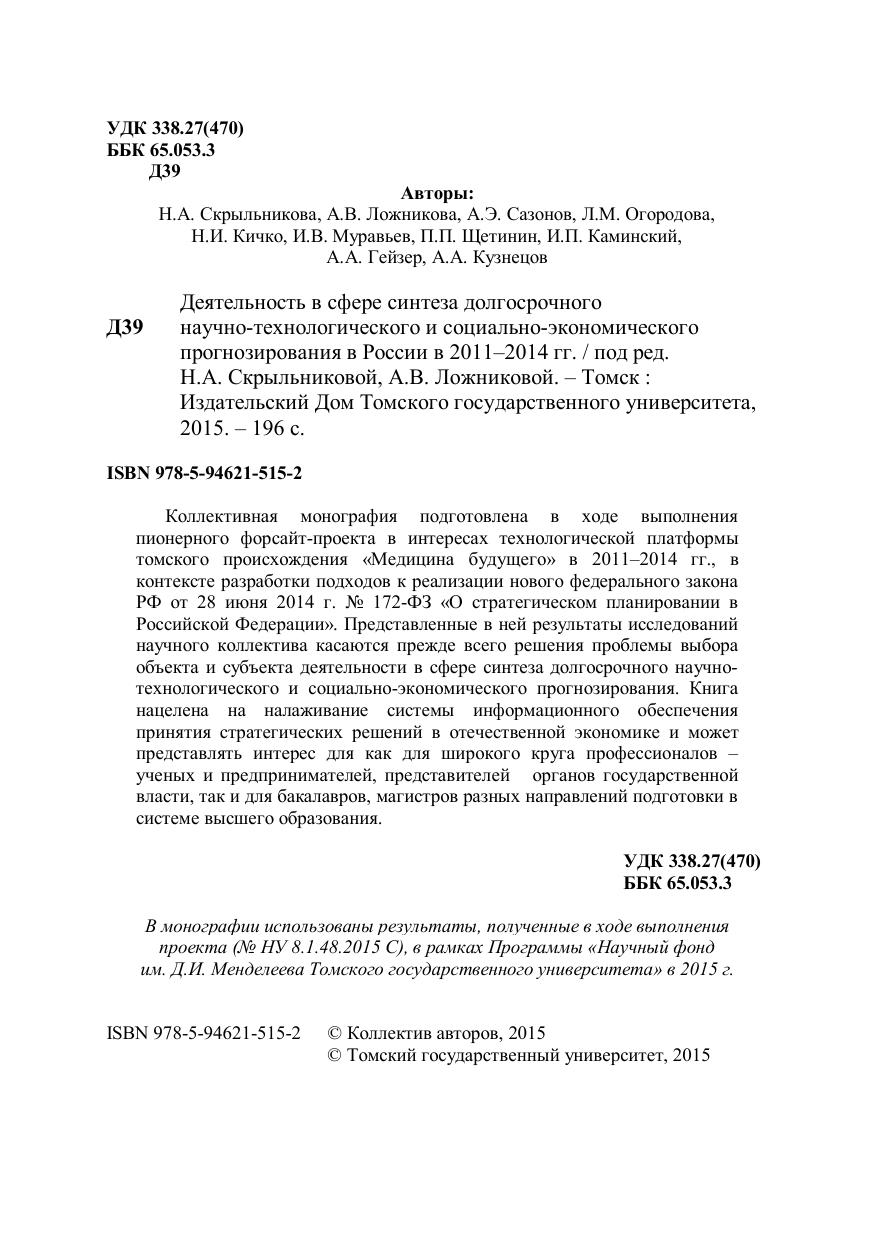 УДК 338.27(470)
ББК 65.053.3
Д39

Авторы:
Н.А. Скрыльникова, А.В. Ложникова, А.Э. Сазонов, Л.М. Огородова, Н.И. Кичко, И.В. Муравьев, П.П. Щетинин, И.П. Каминский, А.А. Гейзер, А.А. Кузнецов

Д39 Деятельность в сфере синтеза долгосрочного научно-технологического и социально-экономического прогнозирования в России в 2011–2014 гг. / под ред. Н.А. Скрыльниковой, А.В. Ложниковой. – Томск : Издательский Дом Томского государственного университета, 2015. – 196 с.

ISBN 978-5-94621-515-2

Коллективная монография подготовлена в ходе выполнения пионерного форсайт-проекта в интересах технологической платформы томского происхождения «Медицина будущего» в 2011–2014 гг., в контексте разработки подходов к реализации нового федерального закона РФ от 28 июня 2014 г. № 172-ФЗ «О стратегическом планировании в Российской Федерации». Представленные в ней результаты исследований научного коллектива касаются прежде всего решения проблемы выбора объекта и субъекта деятельности в сфере синтеза долгосрочного научно-технологического и социально-экономического прогнозирования. Книга нацелена на налаживание системы информационного обеспечения принятия стратегических решений в отечественной экономике и может представлять интерес для как для широкого круга профессионалов – ученых и предпринимателей, представителей органов государственной власти, так и для бакалавров, магистров разных направлений подготовки в системе высшего образования.

УДК 338.27(470)
ББК 65.053.3

В монографии использованы результаты, полученные в ходе выполнения проекта (№ НУ 8.1.48.2015 С), в рамках Программы «Научный фонд им. Д.И. Менделеева Томского государственного университета» в 2015 г.

ISBN 978-5-94621-515-2 © Коллектив авторов, 2015
© Томский государственный университет, 2015